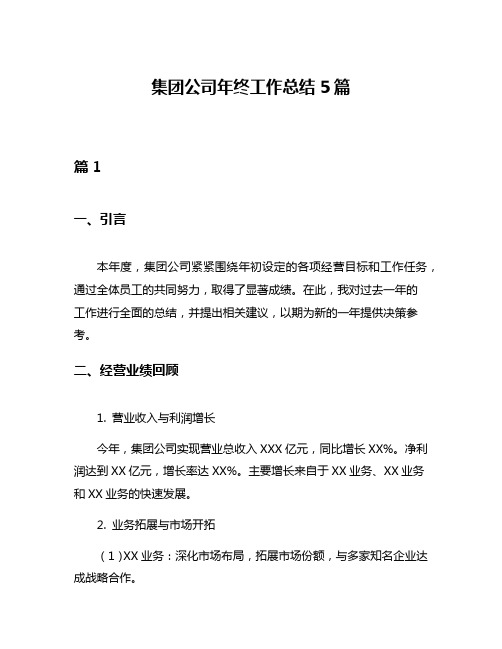 集团公司年终工作总结 5 篇

篇 1

一、引言

本年度，集团公司紧紧围绕年初设定的各项经营目标和工作任务，通过全体员工的共同努力，取得了显著成绩。在此，我对过去一年的工作进行全面的总结，并提出相关建议，以期为新的一年提供决策参考。

二、经营业绩回顾

1. 营业收入与利润增长

今年，集团公司实现营业总收入 XXX 亿元，同比增长 XX%。净利润达到 XX 亿元，增长率达 XX%。主要增长来自于 XX 业务、XX 业务和 XX 业务的快速发展。

2. 业务拓展与市场开拓

（1）XX 业务：深化市场布局，拓展市场份额，与多家知名企业达成战略合作。